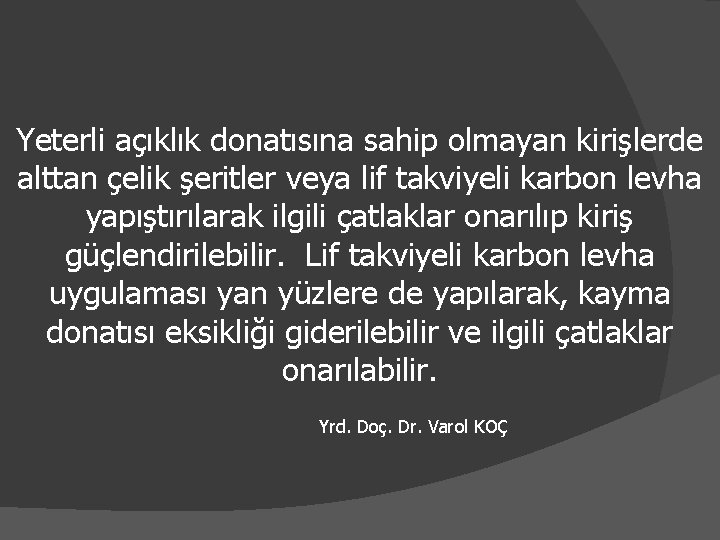 Yeterli açıklık donatısına sahip olmayan kirişlerde alttan çelik şeritler veya lif takviyeli karbon levha yapıştırılarak ilgili çatlaklar onarılıp kiriş güçlendirilebilir.  Lif takviyeli karbon levha uygulaması yan yüzlere de yapılarak, kayma donatısı eksikliği giderilebilir ve ilgili çatlaklar onarılabilir.

Yrd. Doç. Dr. Varol KOÇ